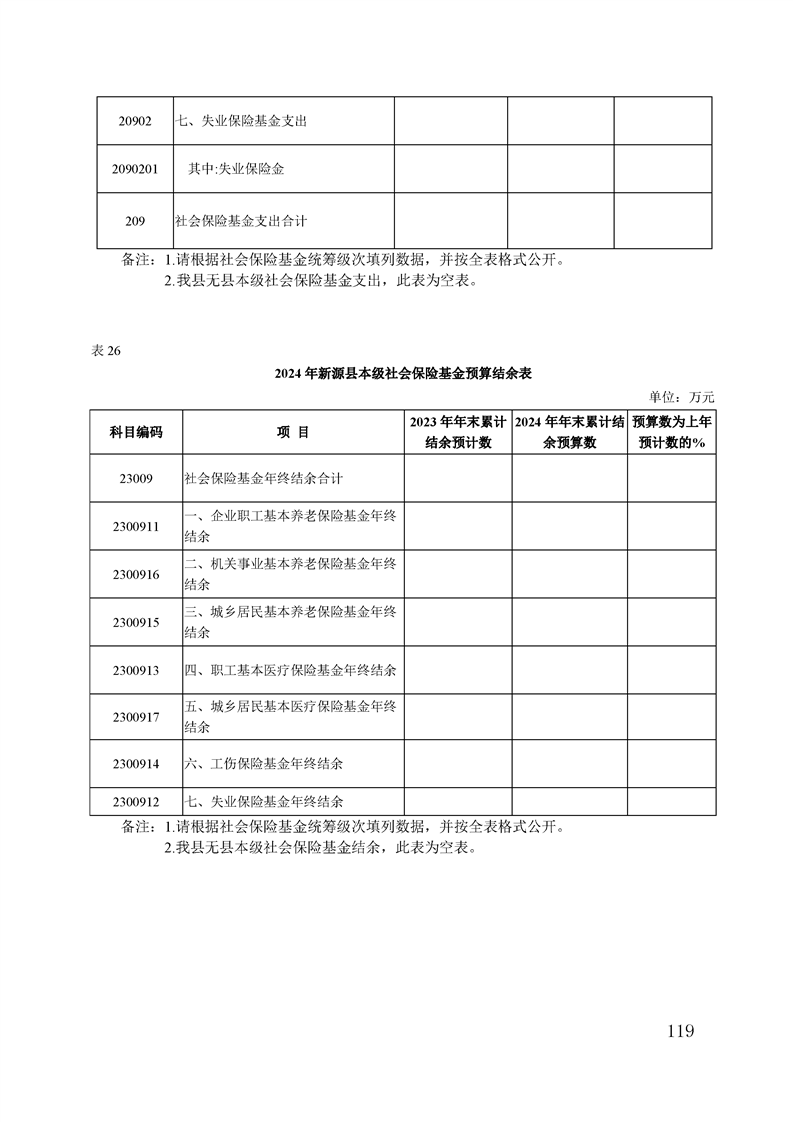 | 20902 | 七、失业保险基金支出 | | | |
|---|---|---|---|---|
| 2090201 | 其中:失业保险金 | | | |
| 209 | 社会保险基金支出合计 | | | |

备注：1.请根据社会保险基金统筹级次填列数据，并按全表格式公开。
2.我县无县本级社会保险基金支出，此表为空表。

表 26

2024 年新源县本级社会保险基金预算结余表

单位：万元

| 科目编码 | 项 目 | 2023 年年末累计结余预计数 | 2024 年年末累计结余预算数 | 预算数为上年预计数的% |
|---|---|---|---|---|
| 23009 | 社会保险基金年终结余合计 | | | |
| 2300911 | 一、企业职工基本养老保险基金年终结余 | | | |
| 2300916 | 二、机关事业基本养老保险基金年终结余 | | | |
| 2300915 | 三、城乡居民基本养老保险基金年终结余 | | | |
| 2300913 | 四、职工基本医疗保险基金年终结余 | | | |
| 2300917 | 五、城乡居民基本医疗保险基金年终结余 | | | |
| 2300914 | 六、工伤保险基金年终结余 | | | |
| 2300912 | 七、失业保险基金年终结余 | | | |

备注：1.请根据社会保险基金统筹级次填列数据，并按全表格式公开。
2.我县无县本级社会保险基金结余，此表为空表。

119